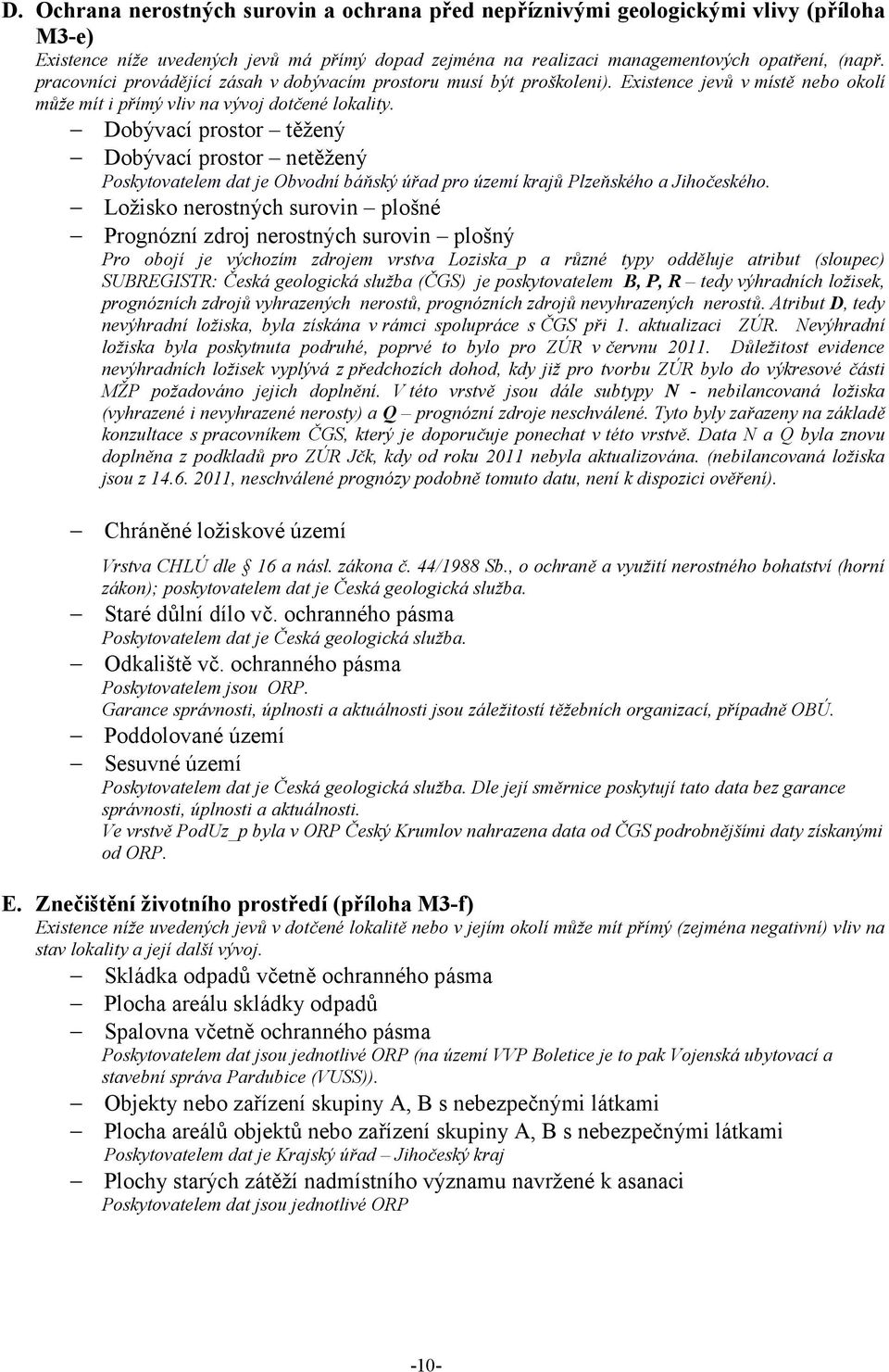 D. Ochrana nerostných surovin a ochrana před nepříznivými geologickými vlivy (příloha M3-e)
Existence níže uvedených jevů má přímý dopad zejména na realizaci managementových opatření, (např. pracovníci provádějící zásah v dobývacím prostoru musí být proškoleni). Existence jevů v místě nebo okolí může mít i přímý vliv na vývoj dotčené lokality.

– Dobývací prostor – těžený
– Dobývací prostor – netěžený
Poskytovatelem dat je Obvodní báňský úřad pro území krajů Plzeňského a Jihočeského.
– Ložisko nerostných surovin – plošné
– Prognózní zdroj nerostných surovin – plošný
Pro obojí je výchozím zdrojem vrstva Loziska_p a různé typy odděluje atribut (sloupec) SUBREGISTR: Česká geologická služba (ČGS) je poskytovatelem B, P, R – tedy výhradních ložisek, prognózních zdrojů vyhrazených nerostů, prognózních zdrojů nevyhrazených nerostů. Atribut D, tedy nevýhradní ložiska, byla získána v rámci spolupráce s ČGS při 1. aktualizaci ZÚR. Nevýhradní ložiska byla poskytnuta podruhé, poprvé to bylo pro ZÚR v červnu 2011. Důležitost evidence nevýhradních ložisek vyplývá z předchozích dohod, kdy již pro tvorbu ZÚR bylo do výkresové části MŽP požadováno jejich doplnění. V této vrstvě jsou dále subtypy N - nebilancovaná ložiska (vyhrazené i nevyhrazené nerosty) a Q – prognózní zdroje neschválené. Tyto byly zařazeny na základě konzultace s pracovníkem ČGS, který je doporučuje ponechat v této vrstvě. Data N a Q byla znovu doplněna z podkladů pro ZÚR Jčk, kdy od roku 2011 nebyla aktualizována. (nebilancovaná ložiska jsou z 14.6. 2011, neschválené prognózy podobně tomuto datu, není k dispozici ověření).

– Chráněné ložiskové území
Vrstva CHLÚ dle § 16 a násl. zákona č. 44/1988 Sb., o ochraně a využití nerostného bohatství (horní zákon); poskytovatelem dat je Česká geologická služba.
– Staré důlní dílo vč. ochranného pásma
Poskytovatelem dat je Česká geologická služba.
– Odkaliště vč. ochranného pásma
Poskytovatelem jsou ORP.
Garance správnosti, úplnosti a aktuálnosti jsou záležitostí těžebních organizací, případně OBÚ.
– Poddolované území
– Sesuvné území
Poskytovatelem dat je Česká geologická služba. Dle její směrnice poskytují tato data bez garance správnosti, úplnosti a aktuálnosti.
Ve vrstvě PodUz_p byla v ORP Český Krumlov nahrazena data od ČGS podrobnějšími daty získanými od ORP.

E. Znečištění životního prostředí (příloha M3-f)
Existence níže uvedených jevů v dotčené lokalitě nebo v jejím okolí může mít přímý (zejména negativní) vliv na stav lokality a její další vývoj.
– Skládka odpadů včetně ochranného pásma
– Plocha areálu skládky odpadů
– Spalovna včetně ochranného pásma
Poskytovatelem dat jsou jednotlivé ORP (na území VVP Boletice je to pak Vojenská ubytovací a stavební správa Pardubice (VUSS)).
– Objekty nebo zařízení skupiny A, B s nebezpečnými látkami
– Plocha areálů objektů nebo zařízení skupiny A, B s nebezpečnými látkami
Poskytovatelem dat je Krajský úřad – Jihočeský kraj
– Plochy starých zátěží nadmístního významu navržené k asanaci
Poskytovatelem dat jsou jednotlivé ORP

-10-